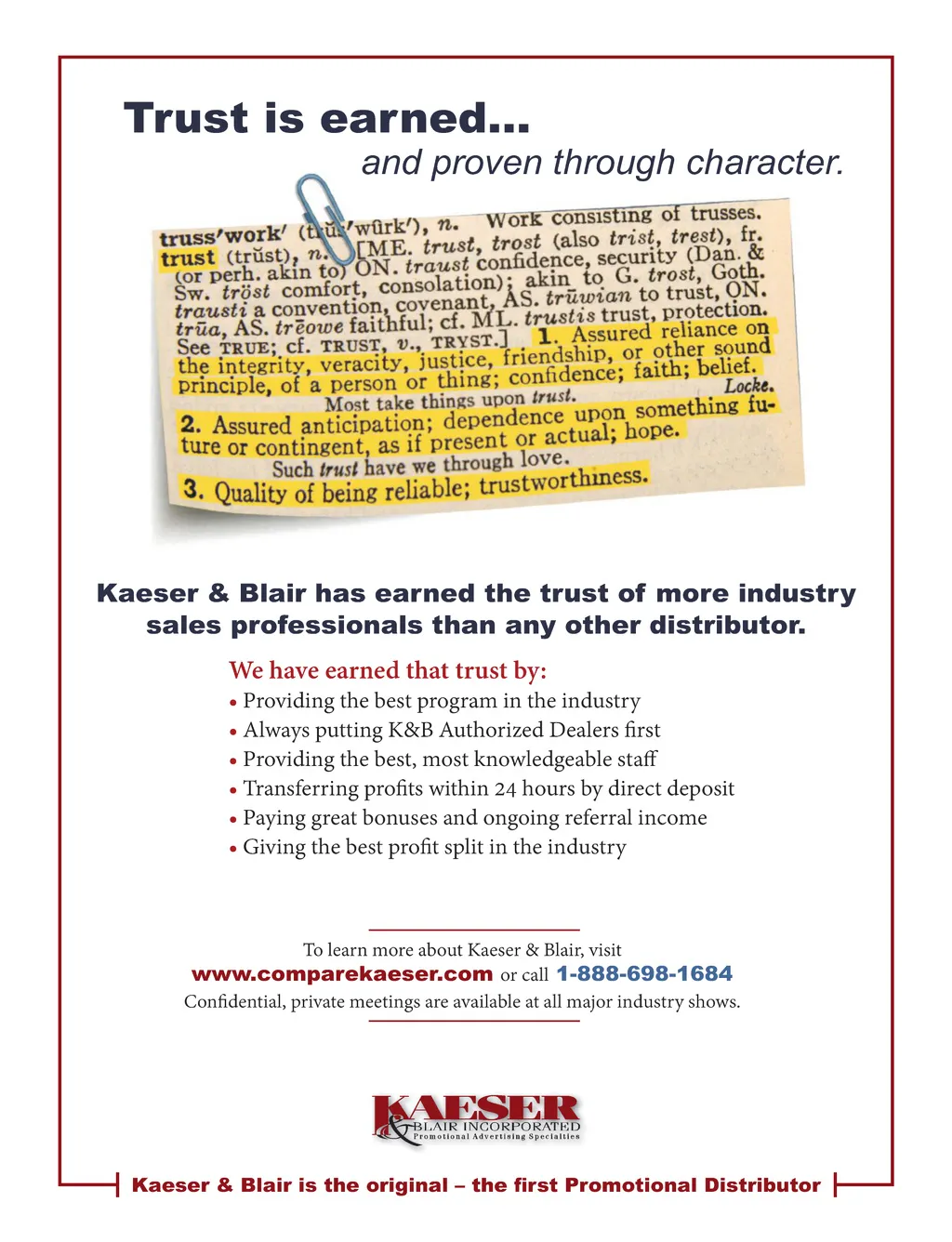 Trust is earned...
and proven through character.

truss'work' (trŭs'wûrk'), n. Work consisting of trusses.
trust (trŭst), n. [ME. trust, trost (also trist, trest), fr. (or perh. akin to) ON. traust confidence, security (Dan. & Sw. tröst comfort, consolation); akin to G. trost, Goth. trausti a convention, covenant, AS. trūwian to trust, ON. trūa, AS. trēowe faithful; cf. ML. trustis trust, protection. See TRUE; cf. TRUST, v., TRYST.] 1. Assured reliance on the integrity, veracity, justice, friendship, or other sound principle, of a person or thing; confidence; faith; belief.
Most take things upon trust. Locke.
2. Assured anticipation; dependence upon something future or contingent, as if present or actual; hope.
Such trust have we through love.
3. Quality of being reliable; trustworthiness.

Kaeser & Blair has earned the trust of more industry sales professionals than any other distributor.

We have earned that trust by:
• Providing the best program in the industry
• Always putting K&B Authorized Dealers first
• Providing the best, most knowledgeable staff
• Transferring profits within 24 hours by direct deposit
• Paying great bonuses and ongoing referral income
• Giving the best profit split in the industry

To learn more about Kaeser & Blair, visit
www.comparekaeser.com or call 1-888-698-1684
Confidential, private meetings are available at all major industry shows.

KAESER & BLAIR INCORPORATED
Promotional Advertising Specialties

Kaeser & Blair is the original – the first Promotional Distributor